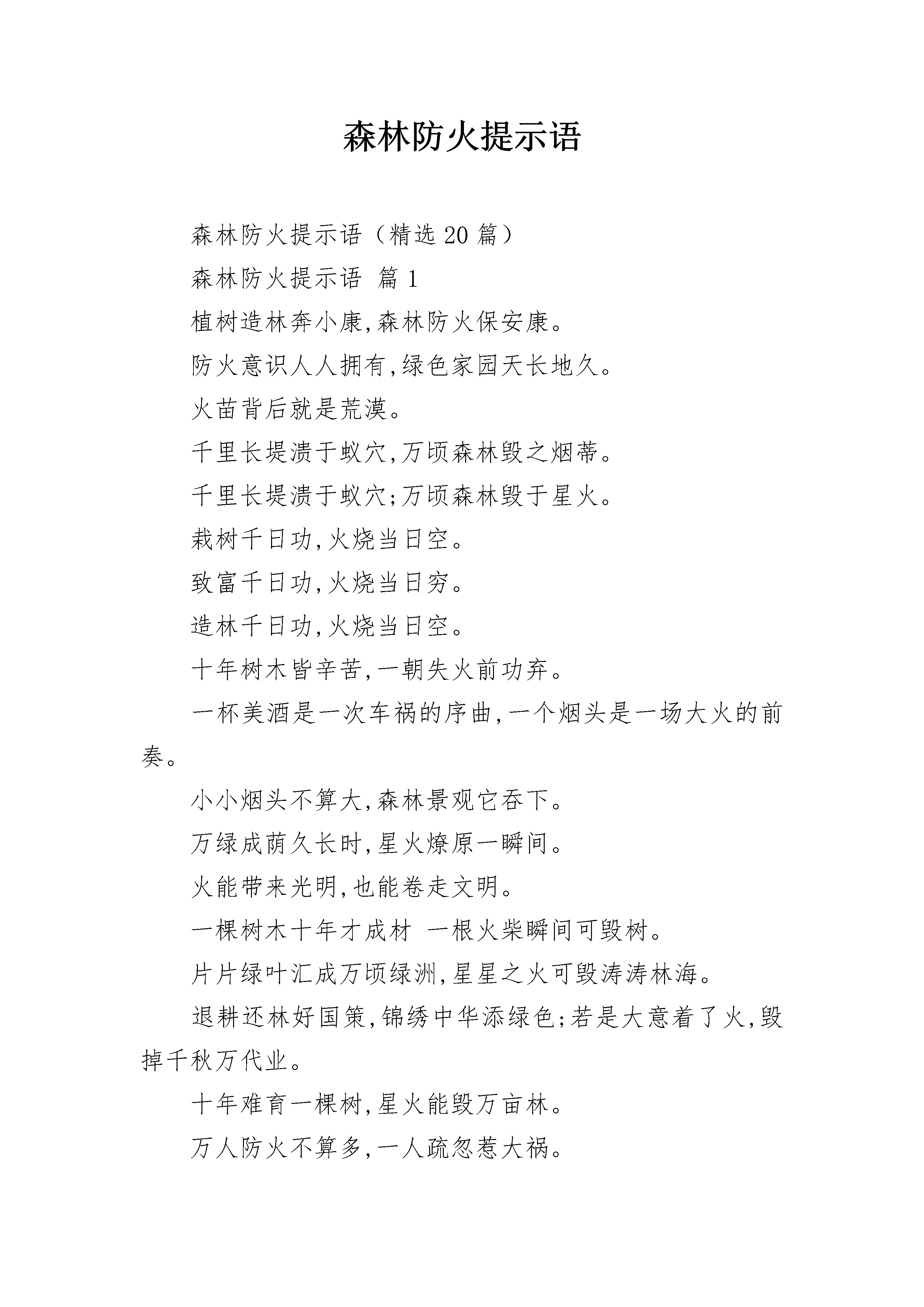 森林防火提示语

森林防火提示语（精选20篇）

森林防火提示语 篇1

植树造林奔小康,森林防火保安康。

防火意识人人拥有,绿色家园天长地久。

火苗背后就是荒漠。

千里长堤溃于蚁穴,万顷森林毁之烟蒂。

千里长堤溃于蚁穴;万顷森林毁于星火。

栽树千日功,火烧当日空。

致富千日功,火烧当日穷。

造林千日功,火烧当日空。

十年树木皆辛苦,一朝失火前功弃。

一杯美酒是一次车祸的序曲,一个烟头是一场大火的前奏。

小小烟头不算大,森林景观它吞下。

万绿成荫久长时,星火燎原一瞬间。

火能带来光明,也能卷走文明。

一棵树木十年才成材 一根火柴瞬间可毁树。

片片绿叶汇成万顷绿洲,星星之火可毁涛涛林海。

退耕还林好国策,锦绣中华添绿色;若是大意着了火,毁掉千秋万代业。

十年难育一棵树,星火能毁万亩林。

万人防火不算多,一人疏忽惹大祸。